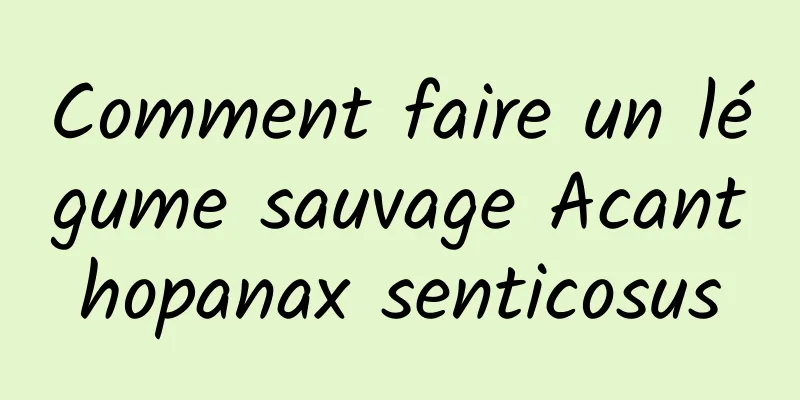 Comment faire un légume sauvage Acanthopanax senticosus